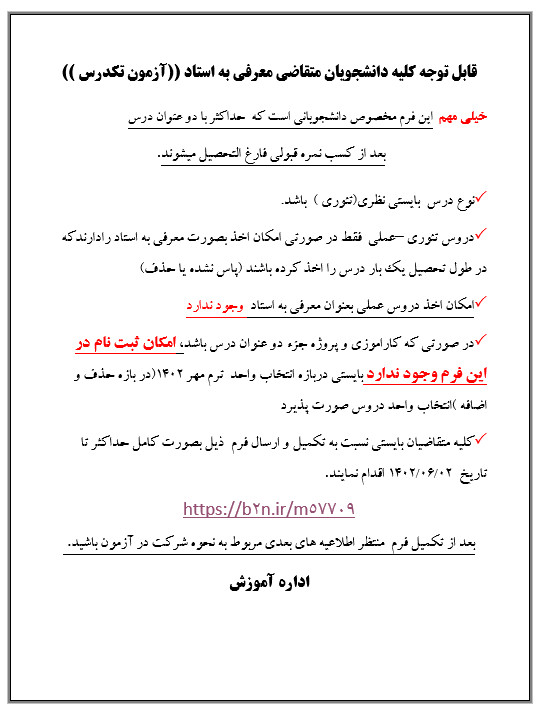 قابل توجه کلیه دانشجویان متقاضی معرفی به استاد ((آزمون تکدرس ))

خیلی مهم این فرم مخصوص دانشجویانی است که حداکثر با دو عنوان درس بعد از کسب نمره قبولی فارغ التحصیل میشوند.

✓نوع درس بایستی نظری(تئوری ) باشد.

✓دروس تئوری –عملی فقط در صورتی امکان اخذ بصورت معرفی به استاد رادارندکه در طول تحصیل یک بار درس را اخذ کرده باشند (پاس نشده یا حذف)

✓امکان اخذ دروس عملی بعنوان معرفی به استاد وجود ندارد

✓در صورتی که کاراموزی و پروژه جزء دو عنوان درس باشد، امکان ثبت نام در این فرم وجود ندارد بایستی دربازه انتخاب واحد ترم مهر ۱۴۰۲(در بازه حذف و اضافه )انتخاب واحد دروس صورت پذیرد

✓کلیه متقاضیان بایستی نسبت به تکمیل و ارسال فرم ذیل بصورت کامل حداکثر تا تاریخ ۱۴۰۲/۰۶/۰۲ اقدام نمایند.

https://b۲n.ir/m۵۷۷۰۹

بعد از تکمیل فرم منتظر اطلاعیه های بعدی مربوط به نحوه شرکت در آزمون باشید.

اداره آموزش